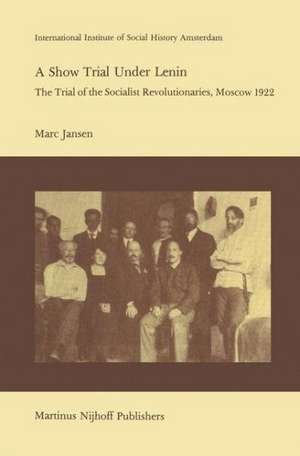 International Institute of Social History Amsterdam

A Show Trial Under Lenin

The Trial of the Socialist Revolutionaries, Moscow 1922

Marc Jansen

Martinus Nijhoff Publishers